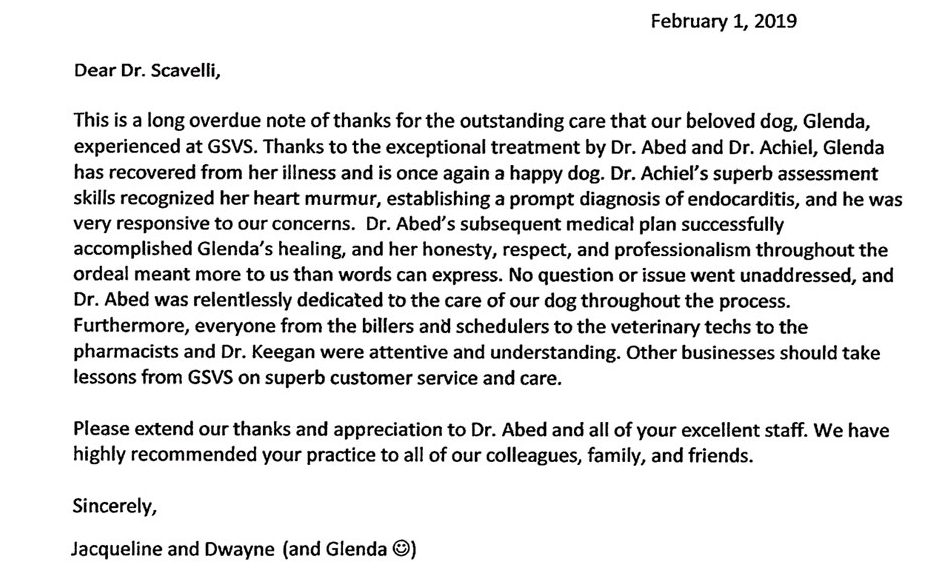 February 1, 2019

Dear Dr. Scavelli,

This is a long overdue note of thanks for the outstanding care that our beloved dog, Glenda, experienced at GSVS. Thanks to the exceptional treatment by Dr. Abed and Dr. Achiel, Glenda has recovered from her illness and is once again a happy dog. Dr. Achiel's superb assessment skills recognized her heart murmur, establishing a prompt diagnosis of endocarditis, and he was very responsive to our concerns. Dr. Abed's subsequent medical plan successfully accomplished Glenda's healing, and her honesty, respect, and professionalism throughout the ordeal meant more to us than words can express. No question or issue went unaddressed, and Dr. Abed was relentlessly dedicated to the care of our dog throughout the process. Furthermore, everyone from the billers and schedulers to the veterinary techs to the pharmacists and Dr. Keegan were attentive and understanding. Other businesses should take lessons from GSVS on superb customer service and care.

Please extend our thanks and appreciation to Dr. Abed and all of your excellent staff. We have highly recommended your practice to all of our colleagues, family, and friends.

Sincerely,

Jacqueline and Dwayne (and Glenda ☺)